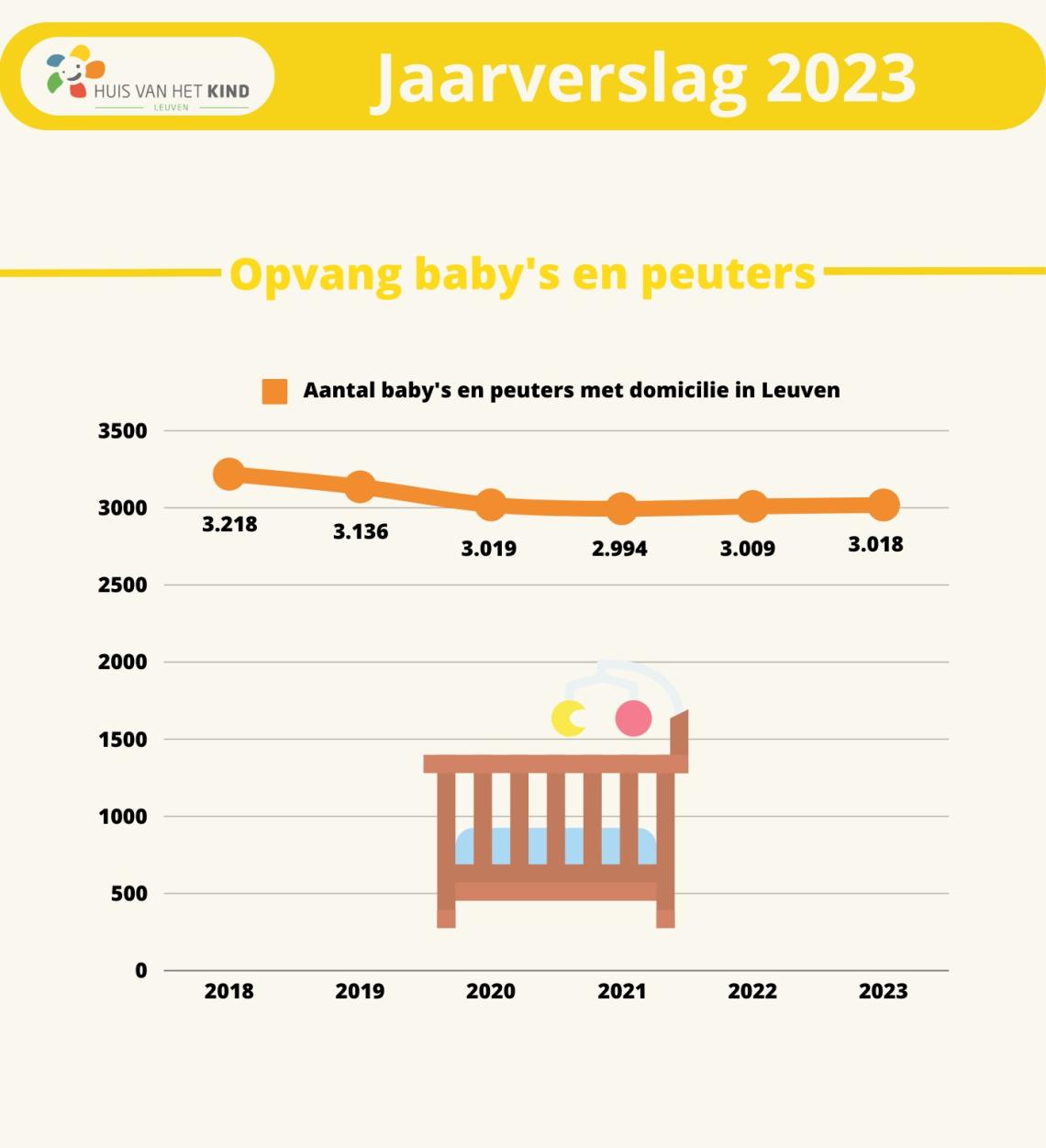 HUIS VAN HET KIND
LEUVEN

Jaarverslag 2023

Opvang baby's en peuters

Aantal baby's en peuters met domicilie in Leuven

3500
3000
2500
2000
1500
1000
500
0

3.218
3.136
3.019
2.994
3.009
3.018

2018
2019
2020
2021
2022
2023